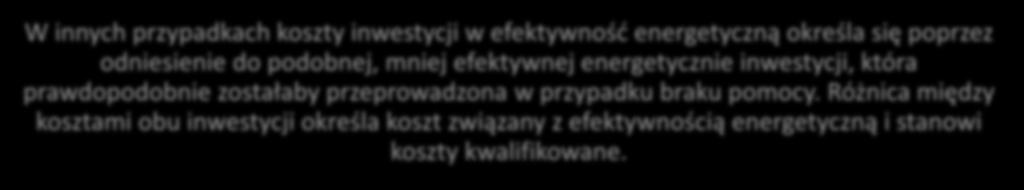 W innych przypadkach koszty inwestycji w efektywność energetyczną określa się poprzez odniesienie do podobnej, mniej efektywnej energetycznie inwestycji, która prawdopodobnie zostałaby przeprowadzona w przypadku braku pomocy. Różnica między kosztami obu inwestycji określa koszt związany z efektywnością energetyczną i stanowi koszty kwalifikowane.